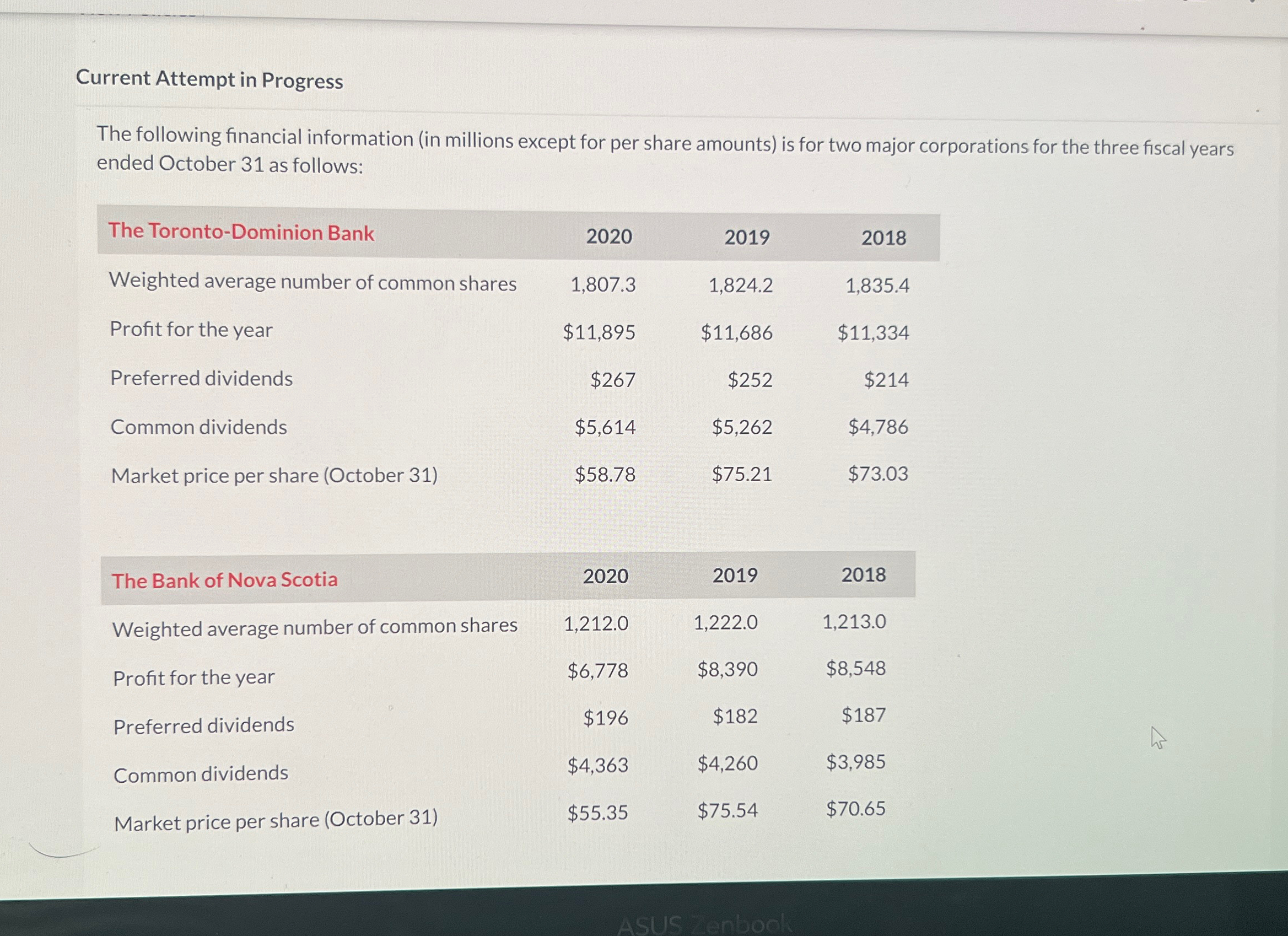 Current Attempt in Progress

The following financial information (in millions except for per share amounts) is for two major corporations for the three fiscal years ended October 31 as follows:

| The Toronto-Dominion Bank | 2020 | 2019 | 2018 |
|---|---|---|---|
| Weighted average number of common shares | 1,807.3 | 1,824.2 | 1,835.4 |
| Profit for the year | \$11,895 | \$11,686 | \$11,334 |
| Preferred dividends | \$267 | \$252 | \$214 |
| Common dividends | \$5,614 | \$5,262 | \$4,786 |
| Market price per share (October 31) | \$58.78 | \$75.21 | \$73.03 |

| The Bank of Nova Scotia | 2020 | 2019 | 2018 |
|---|---|---|---|
| Weighted average number of common shares | 1,212.0 | 1,222.0 | 1,213.0 |
| Profit for the year | \$6,778 | \$8,390 | \$8,548 |
| Preferred dividends | \$196 | \$182 | \$187 |
| Common dividends | \$4,363 | \$4,260 | \$3,985 |
| Market price per share (October 31) | \$55.35 | \$75.54 | \$70.65 |

ASUS Zenbook